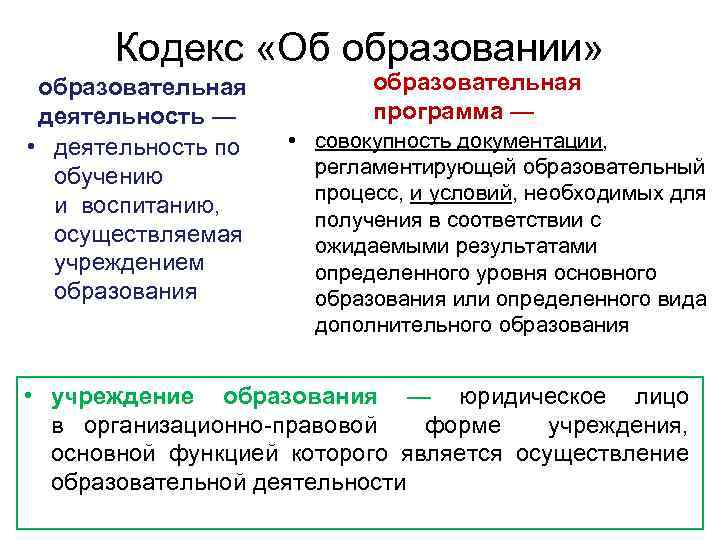 Кодекс «Об образовании»

образовательная деятельность —

• деятельность по обучению и воспитанию, осуществляемая учреждением образования

образовательная программа —

• совокупность документации, регламентирующей образовательный процесс, и условий, необходимых для получения в соответствии с ожидаемыми результатами определенного уровня основного образования или определенного вида дополнительного образования

• учреждение образования — юридическое лицо в организационно-правовой форме учреждения, основной функцией которого является осуществление образовательной деятельности